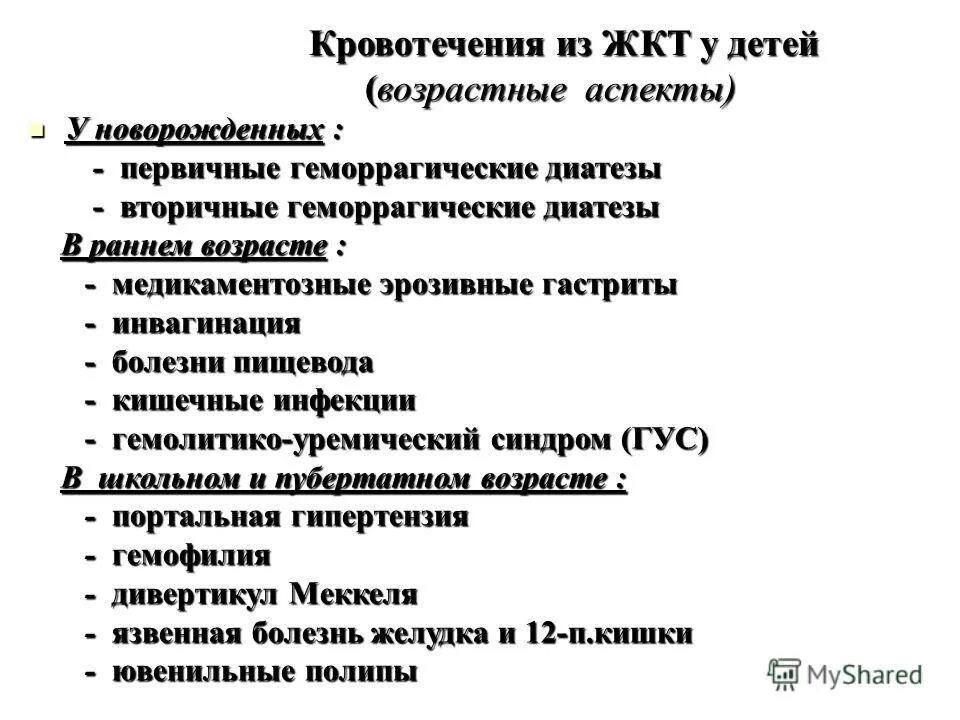 Кровотечения из ЖКТ у детей
(возрастные аспекты)

У новорожденных :
- первичные геморрагические диатезы
- вторичные геморрагические диатезы

В раннем возрасте :
- медикаментозные эрозивные гастриты
- инвагинация
- болезни пищевода
- кишечные инфекции
- гемолитико-уремический синдром (ГУС)

В школьном и пубертатном возрасте :
- портальная гипертензия
- гемофилия
- дивертикул Меккеля
- язвенная болезнь желудка и 12-п.кишки
- ювенильные полипы

MyShared